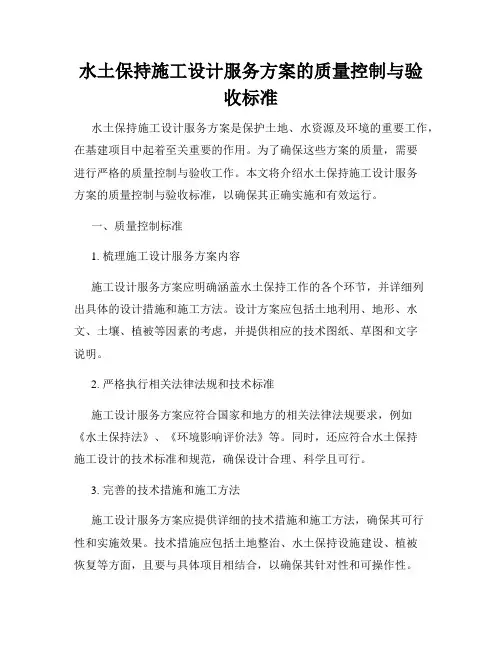 水土保持施工设计服务方案的质量控制与验收标准

水土保持施工设计服务方案是保护土地、水资源及环境的重要工作，在基建项目中起着至关重要的作用。为了确保这些方案的质量，需要进行严格的质量控制与验收工作。本文将介绍水土保持施工设计服务方案的质量控制与验收标准，以确保其正确实施和有效运行。

一、质量控制标准

1. 梳理施工设计服务方案内容

施工设计服务方案应明确涵盖水土保持工作的各个环节，并详细列出具体的设计措施和施工方法。设计方案应包括土地利用、地形、水文、土壤、植被等因素的考虑，并提供相应的技术图纸、草图和文字说明。

2. 严格执行相关法律法规和技术标准

施工设计服务方案应符合国家和地方的相关法律法规要求，例如《水土保持法》、《环境影响评价法》等。同时，还应符合水土保持施工设计的技术标准和规范，确保设计合理、科学且可行。

3. 完善的技术措施和施工方法

施工设计服务方案应提供详细的技术措施和施工方法，确保其可行性和实施效果。技术措施应包括土地整治、水土保持设施建设、植被恢复等方面，且要与具体项目相结合，以确保其针对性和可操作性。